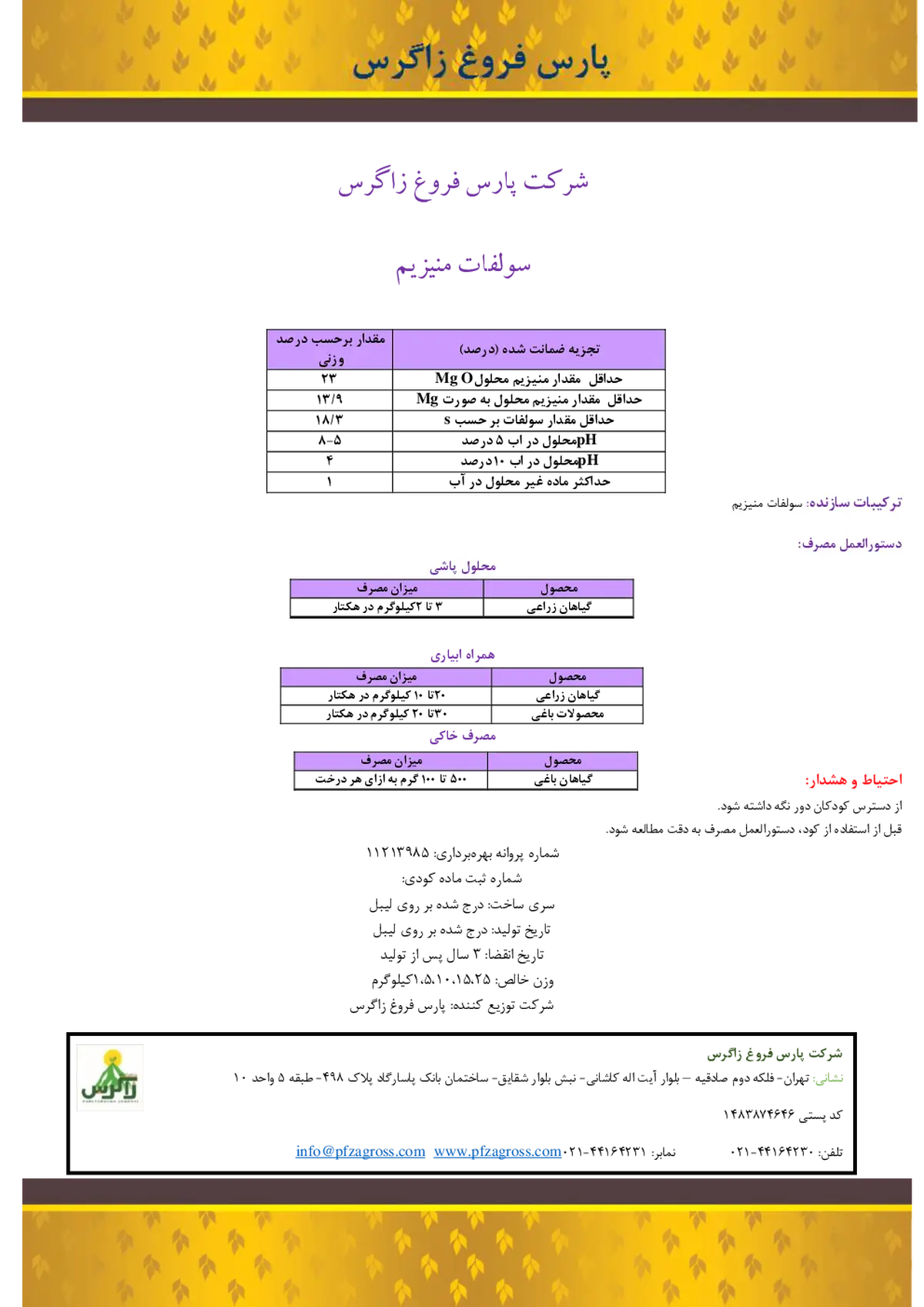 پارس فروغ زاگرس

شرکت پارس فروغ زاگرس

سولفات منیزیم

| تجزیه ضمانت شده (درصد) | مقدار برحسب درصد وزنی |
|---|---|
| حداقل مقدار منیزیم محلول Mg O | ۲۳ |
| حداقل مقدار منیزیم محلول به صورت Mg | ۱۳/۹ |
| حداقل مقدار سولفات بر حسب s | ۱۸/۳ |
| pHمحلول در اب ۵ درصد | ۸-۵ |
| pHمحلول در اب ۱۰درصد | ۴ |
| حداکثر ماده غیر محلول در آب | ۱ |

ترکیبات سازنده: سولفات منیزیم

دستورالعمل مصرف:

محلول پاشی

| محصول | میزان مصرف |
|---|---|
| گیاهان زراعی | ۳ تا ۲کیلوگرم در هکتار |

همراه ابیاری

| محصول | میزان مصرف |
|---|---|
| گیاهان زراعی | ۲۰تا ۱۰ کیلوگرم در هکتار |
| محصولات باغی | ۳۰تا ۲۰ کیلوگرم در هکتار |

مصرف خاکی

| محصول | میزان مصرف |
|---|---|
| گیاهان باغی | ۵۰۰ تا ۱۰۰ گرم به ازای هر درخت |

احتیاط و هشدار:

از دسترس کودکان دور نگه داشته شود.

قبل از استفاده از کود، دستورالعمل مصرف به دقت مطالعه شود.

شماره پروانه بهره‌برداری: ۱۱۲۱۳۹۸۵

شماره ثبت ماده کودی:

سری ساخت: درج شده بر روی لیبل

تاریخ تولید: درج شده بر روی لیبل

تاریخ انقضا: ۳ سال پس از تولید

وزن خالص: ۱،۵،۱۰،۱۵،۲۵کیلوگرم

شرکت توزیع کننده: پارس فروغ زاگرس

شرکت پارس فروغ زاگرس

نشانی: تهران- فلکه دوم صادقیه – بلوار آیت اله کاشانی- نبش بلوار شقایق- ساختمان بانک پاسارگاد پلاک ۴۹۸- طبقه ۵ واحد ۱۰

کد پستی ۱۴۸۳۸۷۴۶۴۶

تلفن: ۰۲۱-۴۴۱۶۴۲۳۰ نمابر: ۰۲۱-۴۴۱۶۴۲۳۱ www.pfzagross.com info@pfzagross.com

زاگرس